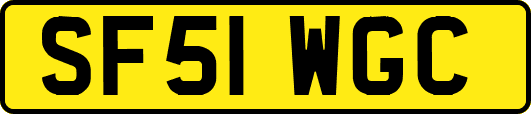 SF51 WGC